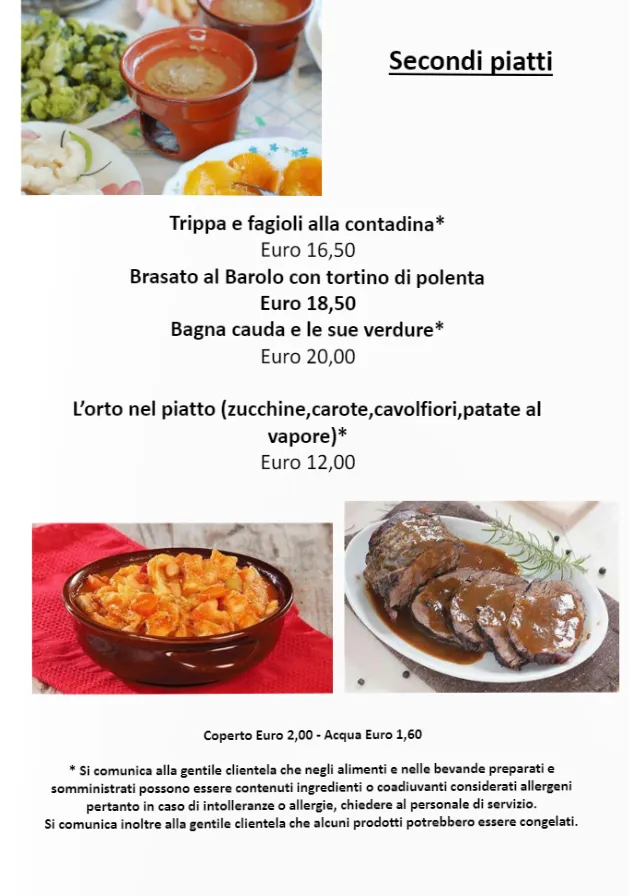 Secondi piatti

Trippa e fagioli alla contadina*
Euro 16,50
Brasato al Barolo con tortino di polenta
Euro 18,50
Bagna cauda e le sue verdure*
Euro 20,00

L'orto nel piatto (zucchine,carote,cavolfiori,patate al vapore)*
Euro 12,00

Coperto Euro 2,00 - Acqua Euro 1,60

* Si comunica alla gentile clientela che negli alimenti e nelle bevande preparati e somministrati possono essere contenuti ingredienti o coadiuvanti considerati allergeni pertanto in caso di intolleranze o allergie, chiedere al personale di servizio.
Si comunica inoltre alla gentile clientela che alcuni prodotti potrebbero essere congelati.